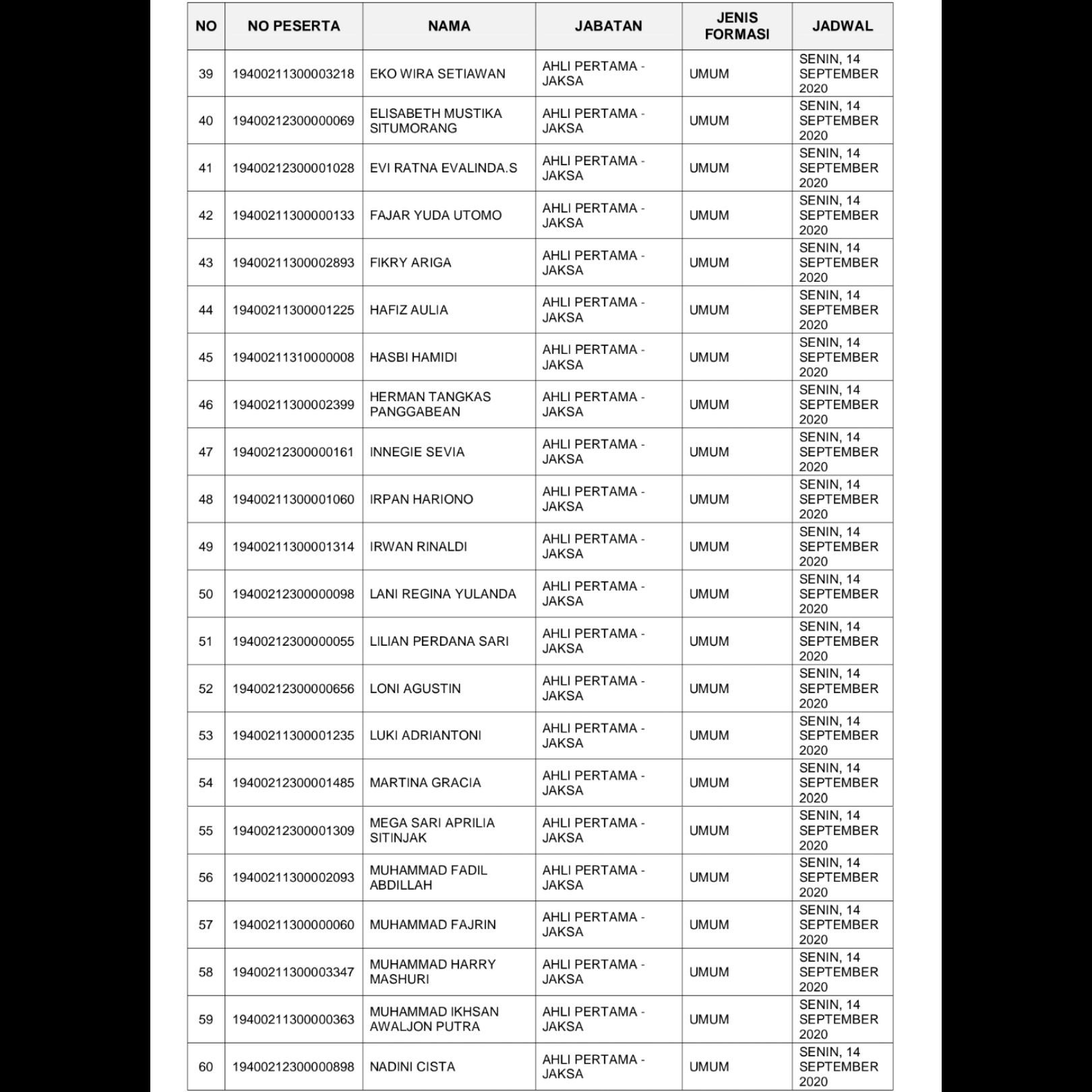 | NO | NO PESERTA | NAMA | JABATAN | JENIS FORMASI | JADWAL |
|---|---|---|---|---|---|
| 39 | 19400211300003218 | EKO WIRA SETIAWAN | AHLI PERTAMA - JAKSA | UMUM | SENIN, 14 SEPTEMBER 2020 |
| 40 | 19400212300000069 | ELISABETH MUSTIKA SITUMORANG | AHLI PERTAMA - JAKSA | UMUM | SENIN, 14 SEPTEMBER 2020 |
| 41 | 19400212300001028 | EVI RATNA EVALINDA.S | AHLI PERTAMA - JAKSA | UMUM | SENIN, 14 SEPTEMBER 2020 |
| 42 | 19400211300000133 | FAJAR YUDA UTOMO | AHLI PERTAMA - JAKSA | UMUM | SENIN, 14 SEPTEMBER 2020 |
| 43 | 19400211300002893 | FIKRY ARIGA | AHLI PERTAMA - JAKSA | UMUM | SENIN, 14 SEPTEMBER 2020 |
| 44 | 19400211300001225 | HAFIZ AULIA | AHLI PERTAMA - JAKSA | UMUM | SENIN, 14 SEPTEMBER 2020 |
| 45 | 19400211310000008 | HASBI HAMIDI | AHLI PERTAMA - JAKSA | UMUM | SENIN, 14 SEPTEMBER 2020 |
| 46 | 19400211300002399 | HERMAN TANGKAS PANGGABEAN | AHLI PERTAMA - JAKSA | UMUM | SENIN, 14 SEPTEMBER 2020 |
| 47 | 19400212300000161 | INNEGIE SEVIA | AHLI PERTAMA - JAKSA | UMUM | SENIN, 14 SEPTEMBER 2020 |
| 48 | 19400211300001060 | IRPAN HARIONO | AHLI PERTAMA - JAKSA | UMUM | SENIN, 14 SEPTEMBER 2020 |
| 49 | 19400211300001314 | IRWAN RINALDI | AHLI PERTAMA - JAKSA | UMUM | SENIN, 14 SEPTEMBER 2020 |
| 50 | 19400212300000098 | LANI REGINA YULANDA | AHLI PERTAMA - JAKSA | UMUM | SENIN, 14 SEPTEMBER 2020 |
| 51 | 19400212300000055 | LILIAN PERDANA SARI | AHLI PERTAMA - JAKSA | UMUM | SENIN, 14 SEPTEMBER 2020 |
| 52 | 19400212300000656 | LONI AGUSTIN | AHLI PERTAMA - JAKSA | UMUM | SENIN, 14 SEPTEMBER 2020 |
| 53 | 19400211300001235 | LUKI ADRIANTONI | AHLI PERTAMA - JAKSA | UMUM | SENIN, 14 SEPTEMBER 2020 |
| 54 | 19400212300001485 | MARTINA GRACIA | AHLI PERTAMA - JAKSA | UMUM | SENIN, 14 SEPTEMBER 2020 |
| 55 | 19400212300001309 | MEGA SARI APRILIA SITINJAK | AHLI PERTAMA - JAKSA | UMUM | SENIN, 14 SEPTEMBER 2020 |
| 56 | 19400211300002093 | MUHAMMAD FADIL ABDILLAH | AHLI PERTAMA - JAKSA | UMUM | SENIN, 14 SEPTEMBER 2020 |
| 57 | 19400211300000060 | MUHAMMAD FAJRIN | AHLI PERTAMA - JAKSA | UMUM | SENIN, 14 SEPTEMBER 2020 |
| 58 | 19400211300003347 | MUHAMMAD HARRY MASHURI | AHLI PERTAMA - JAKSA | UMUM | SENIN, 14 SEPTEMBER 2020 |
| 59 | 19400211300000363 | MUHAMMAD IKHSAN AWALJON PUTRA | AHLI PERTAMA - JAKSA | UMUM | SENIN, 14 SEPTEMBER 2020 |
| 60 | 19400212300000898 | NADINI CISTA | AHLI PERTAMA - JAKSA | UMUM | SENIN, 14 SEPTEMBER 2020 |